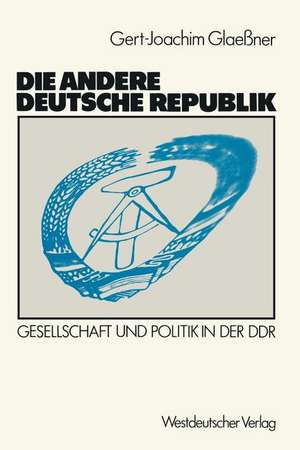 Gert-Joachim Glaeßner

DIE ANDERE DEUTSCHE REPUBLIK

GESELLSCHAFT UND POLITIK IN DER DDR

Westdeutscher Verlag